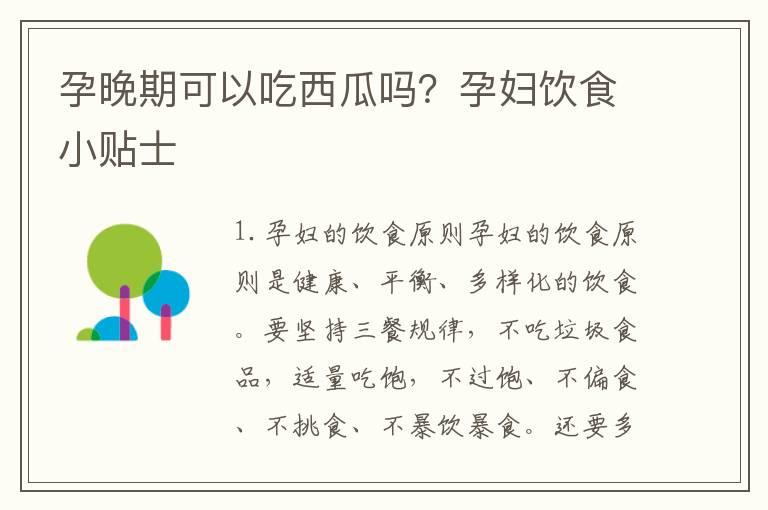 孕晚期可以吃西瓜吗？孕妇饮食小贴士

1. 孕妇的饮食原则孕妇的饮食原则是健康、平衡、多样化的饮食。要坚持三餐规律，不吃垃圾食品，适量吃饱，不过饱、不偏食、不挑食、不暴饮暴食。还要多